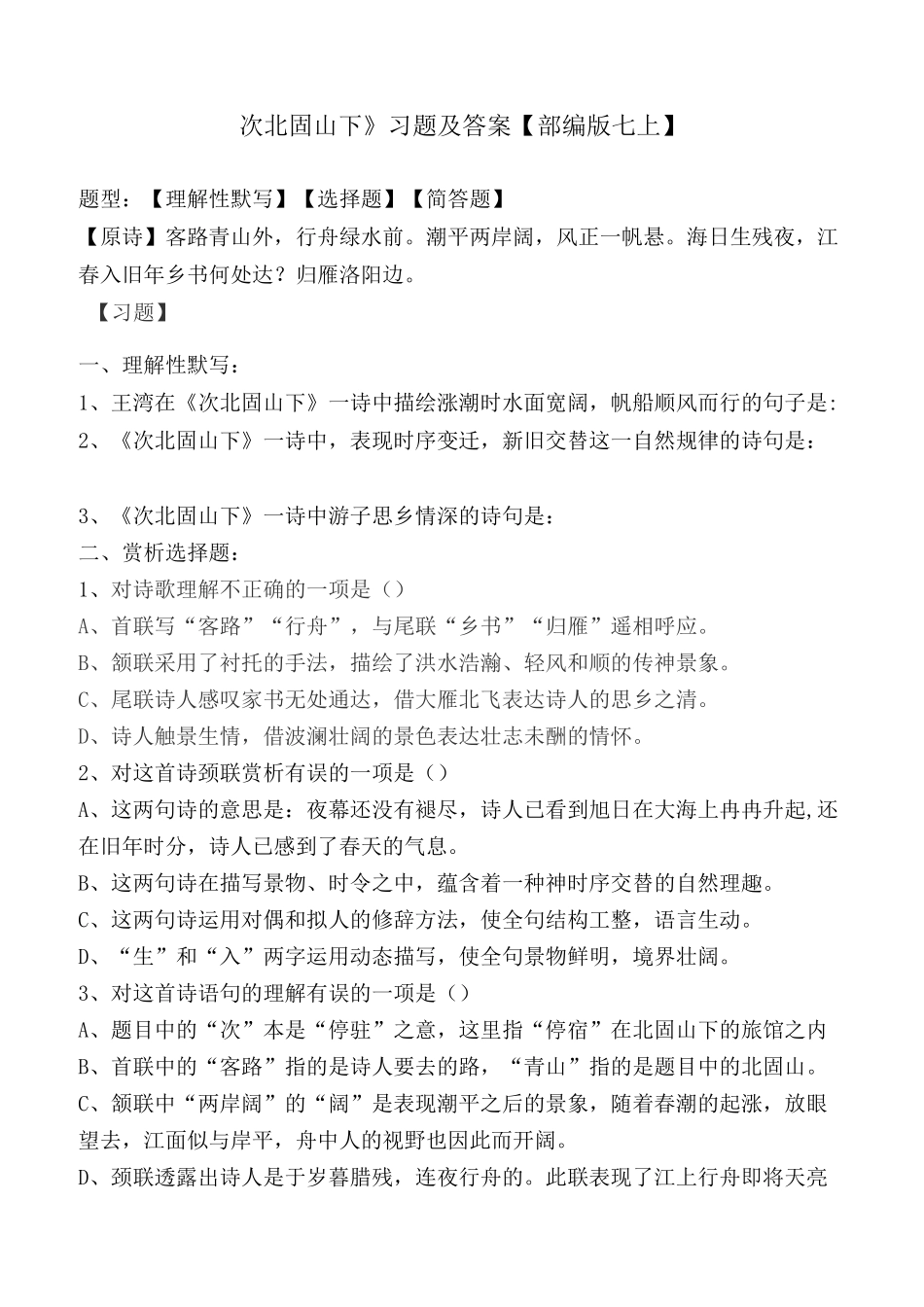 次北固山下》习题及答案【部编版七上】

题型：【理解性默写】【选择题】【简答题】

【原诗】客路青山外，行舟绿水前。潮平两岸阔，风正一帆悬。海日生残夜，江春入旧年乡书何处达？归雁洛阳边。

【习题】

一、理解性默写：

1、王湾在《次北固山下》一诗中描绘涨潮时水面宽阔，帆船顺风而行的句子是：

2、《次北固山下》一诗中，表现时序变迁，新旧交替这一自然规律的诗句是：

3、《次北固山下》一诗中游子思乡情深的诗句是：

二、赏析选择题：

1、对诗歌理解不正确的一项是（）

A、首联写“客路”“行舟”，与尾联“乡书”“归雁”遥相呼应。

B、颔联采用了衬托的手法，描绘了洪水浩瀚、轻风和顺的传神景象。

C、尾联诗人感叹家书无处通达，借大雁北飞表达诗人的思乡之清。

D、诗人触景生情，借波澜壮阔的景色表达壮志未酬的情怀。

2、对这首诗颈联赏析有误的一项是（）

A、这两句诗的意思是：夜幕还没有褪尽，诗人已看到旭日在大海上冉冉升起,还在旧年时分，诗人已感到了春天的气息。

B、这两句诗在描写景物、时令之中，蕴含着一种神时序交替的自然理趣。

C、这两句诗运用对偶和拟人的修辞方法，使全句结构工整，语言生动。

D、“生”和“入”两字运用动态描写，使全句景物鲜明，境界壮阔。

3、对这首诗语句的理解有误的一项是（）

A、题目中的“次”本是“停驻”之意，这里指“停宿”在北固山下的旅馆之内

B、首联中的“客路”指的是诗人要去的路，“青山”指的是题目中的北固山。

C、颔联中“两岸阔”的“阔”是表现潮平之后的景象，随着春潮的起涨，放眼望去，江面似与岸平，舟中人的视野也因此而开阔。

D、颈联透露出诗人是于岁暮腊残，连夜行舟的。此联表现了江上行舟即将天亮